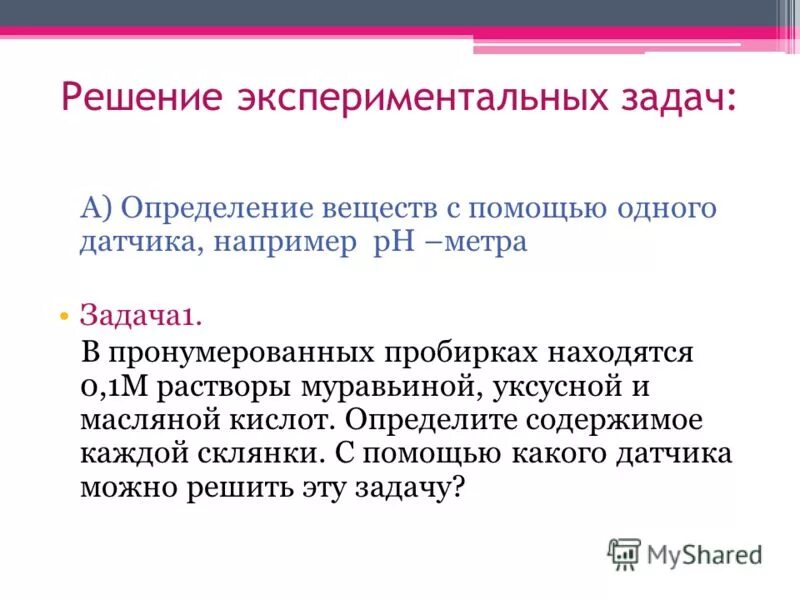 Решение экспериментальных задач:

А) Определение веществ с помощью одного датчика, например pH –метра

• Задача1.

В пронумерованных пробирках находятся 0,1М растворы муравьиной, уксусной и масляной кислот. Определите содержимое каждой склянки. С помощью какого датчика можно решить эту задачу?

MyShared